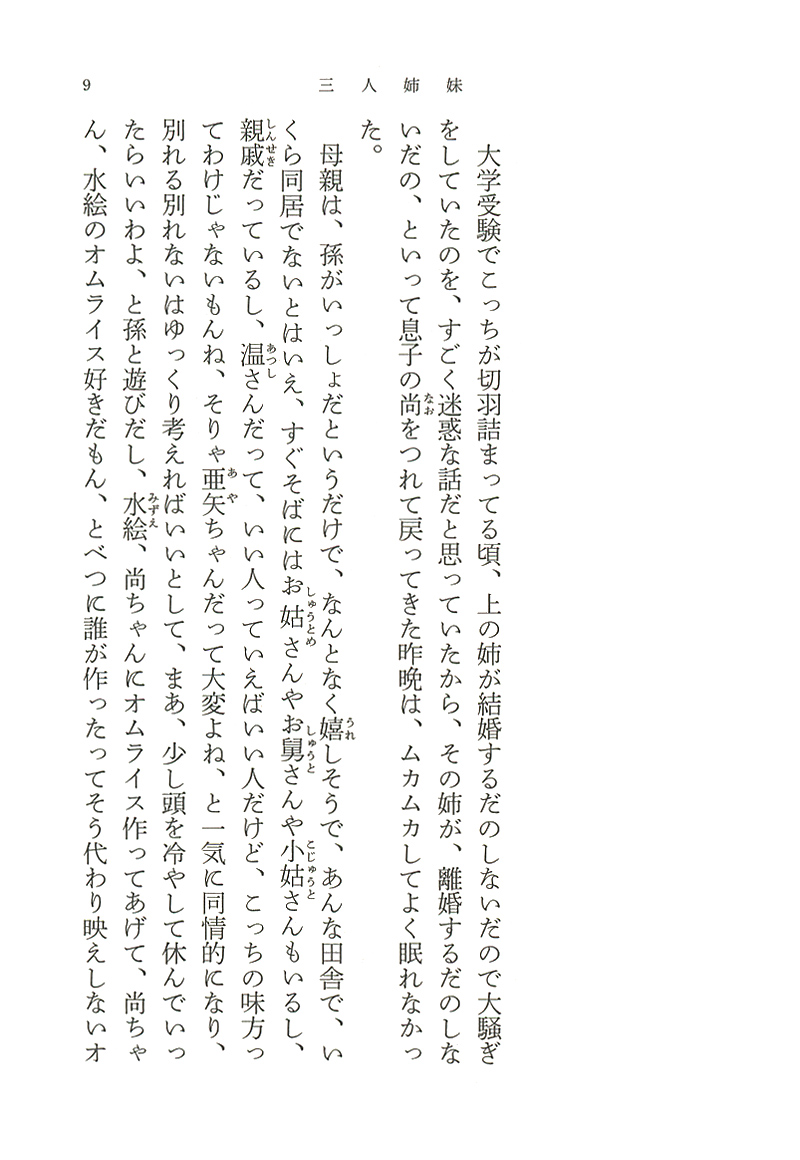 9　三人姉妹

大学受験でこっちが切羽詰まってる頃、上の姉が結婚するだのしないだので大騒ぎをしていたのを、すごく迷惑な話だと思っていたから、その姉が、離婚するだのしないだの、といって息子の尚をつれて戻ってきた昨晩は、ムカムカしてよく眠れなかった。

母親は、孫がいっしょだというだけで、なんとなく嬉しそうで、あんな田舎で、いくら同居でないとはいえ、すぐそばにはお姑さんやお舅さんや小姑さんもいるし、親戚だっているし、温さんだって、いい人っていえばいい人だけど、こっちの味方ってわけじゃないもんね、そりゃ亜矢ちゃんだって大変よね、と一気に同情的になり、別れる別れないはゆっくり考えればいいとして、まあ、少し頭を冷やして休んでいったらいいわよ、と孫と遊びだし、水絵、尚ちゃんにオムライス作ってあげて、尚ちゃん、水絵のオムライス好きだもん、とべつに誰が作ったってそう代わり映えしないオ